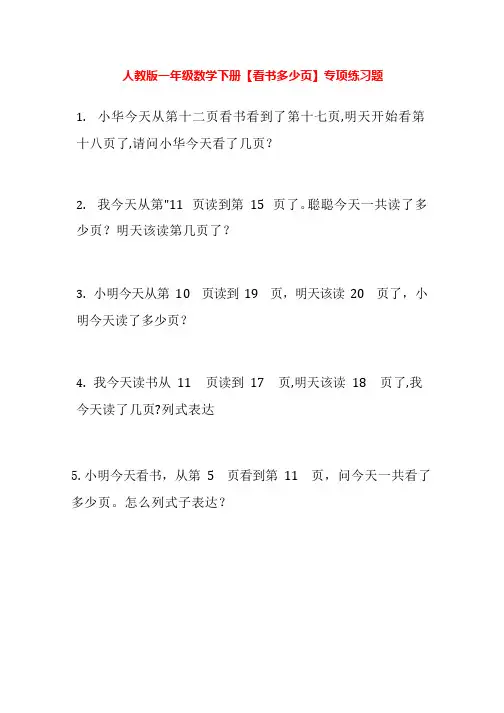 人教版一年级数学下册【看书多少页】专项练习题

1. 小华今天从第十二页看书看到了第十七页,明天开始看第十八页了,请问小华今天看了几页?

2. 我今天从第"11 页读到第 15 页了。聪聪今天一共读了多少页?明天该读第几页了?

3. 小明今天从第 10 页读到 19 页，明天该读 20 页了，小明今天读了多少页?

4. 我今天读书从 11 页读到 17 页,明天该读 18 页了,我今天读了几页?列式表达

5. 小明今天看书，从第 5 页看到第 11 页，问今天一共看了多少页。怎么列式子表达?